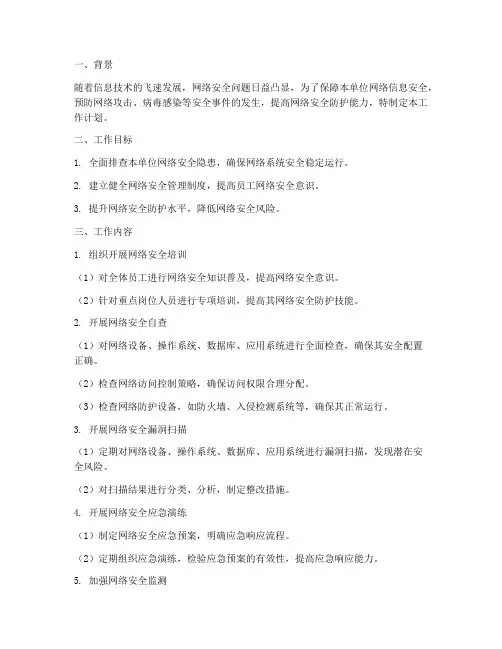 一、背景

随着信息技术的飞速发展，网络安全问题日益凸显，为了保障本单位网络信息安全，预防网络攻击、病毒感染等安全事件的发生，提高网络安全防护能力，特制定本工作计划。

二、工作目标

1. 全面排查本单位网络安全隐患，确保网络系统安全稳定运行。

2. 建立健全网络安全管理制度，提高员工网络安全意识。

3. 提升网络安全防护水平，降低网络安全风险。

三、工作内容

1. 组织开展网络安全培训

（1）对全体员工进行网络安全知识普及，提高网络安全意识。

（2）针对重点岗位人员进行专项培训，提高其网络安全防护技能。

2. 开展网络安全自查

（1）对网络设备、操作系统、数据库、应用系统进行全面检查，确保其安全配置正确。

（2）检查网络访问控制策略，确保访问权限合理分配。

（3）检查网络防护设备，如防火墙、入侵检测系统等，确保其正常运行。

3. 开展网络安全漏洞扫描

（1）定期对网络设备、操作系统、数据库、应用系统进行漏洞扫描，发现潜在安全风险。

（2）对扫描结果进行分类、分析，制定整改措施。

4. 开展网络安全应急演练

（1）制定网络安全应急预案，明确应急响应流程。

（2）定期组织应急演练，检验应急预案的有效性，提高应急响应能力。

5. 加强网络安全监测